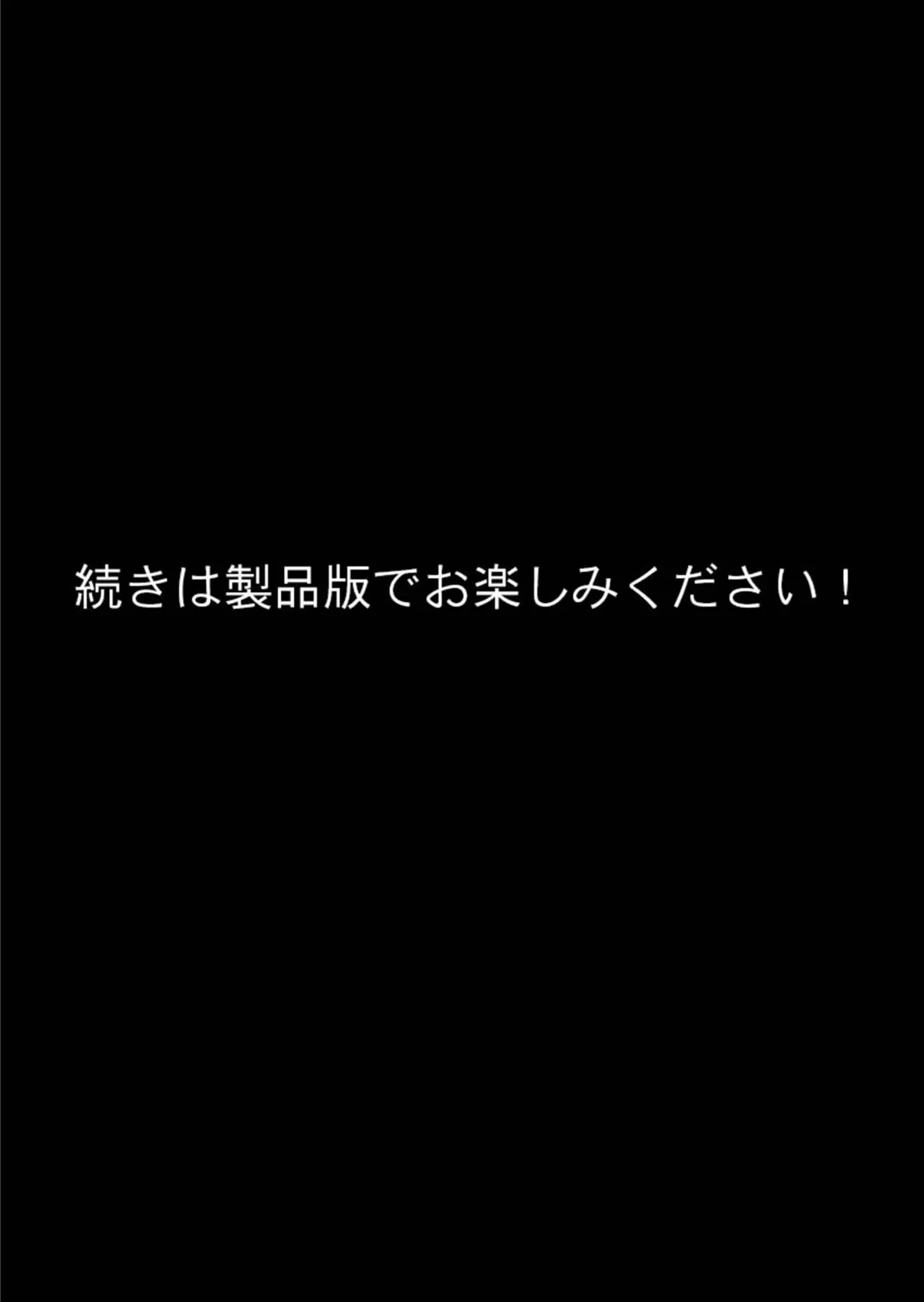 続きは製品版でお楽しみください！